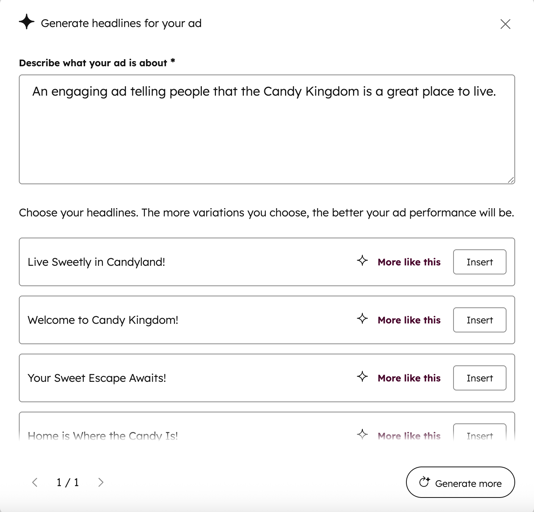 Generate headlines for your ad

Describe what your ad is about *

An engaging ad telling people that the Candy Kingdom is a great place to live.

Choose your headlines. The more variations you choose, the better your ad performance will be.

Live Sweetly in Candyland! More like this Insert

Welcome to Candy Kingdom! More like this Insert

Your Sweet Escape Awaits! More like this Insert

Home is Where the Candy Is! More like this Insert

1 / 1

Generate more